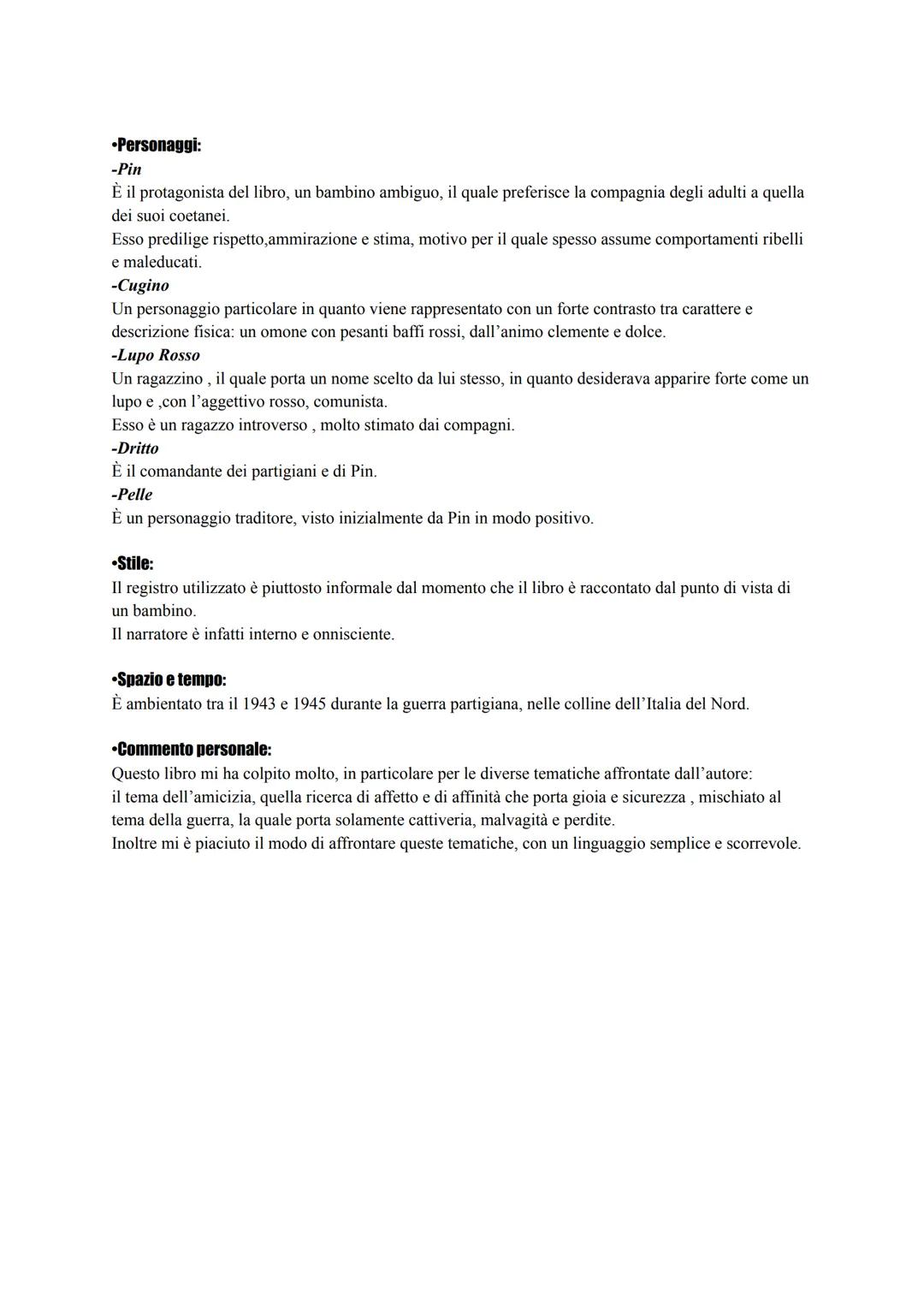 •Personaggi:
-Pin
È il protagonista del libro, un bambino ambiguo, il quale preferisce la compagnia degli adulti a quella dei suoi coetanei.
Esso predilige rispetto,ammirazione e stima, motivo per il quale spesso assume comportamenti ribelli e maleducati.
-Cugino
Un personaggio particolare in quanto viene rappresentato con un forte contrasto tra carattere e descrizione fisica: un omone con pesanti baffi rossi, dall'animo clemente e dolce.
-Lupo Rosso
Un ragazzino , il quale porta un nome scelto da lui stesso, in quanto desiderava apparire forte come un lupo e ,con l'aggettivo rosso, comunista.
Esso è un ragazzo introverso , molto stimato dai compagni.
-Dritto
È il comandante dei partigiani e di Pin.
-Pelle
È un personaggio traditore, visto inizialmente da Pin in modo positivo.

•Stile:
Il registro utilizzato è piuttosto informale dal momento che il libro è raccontato dal punto di vista di un bambino.
Il narratore è infatti interno e onnisciente.

•Spazio e tempo:
È ambientato tra il 1943 e 1945 durante la guerra partigiana, nelle colline dell'Italia del Nord.

•Commento personale:
Questo libro mi ha colpito molto, in particolare per le diverse tematiche affrontate dall'autore:
il tema dell'amicizia, quella ricerca di affetto e di affinità che porta gioia e sicurezza , mischiato al tema della guerra, la quale porta solamente cattiveria, malvagità e perdite.
Inoltre mi è piaciuto il modo di affrontare queste tematiche, con un linguaggio semplice e scorrevole.